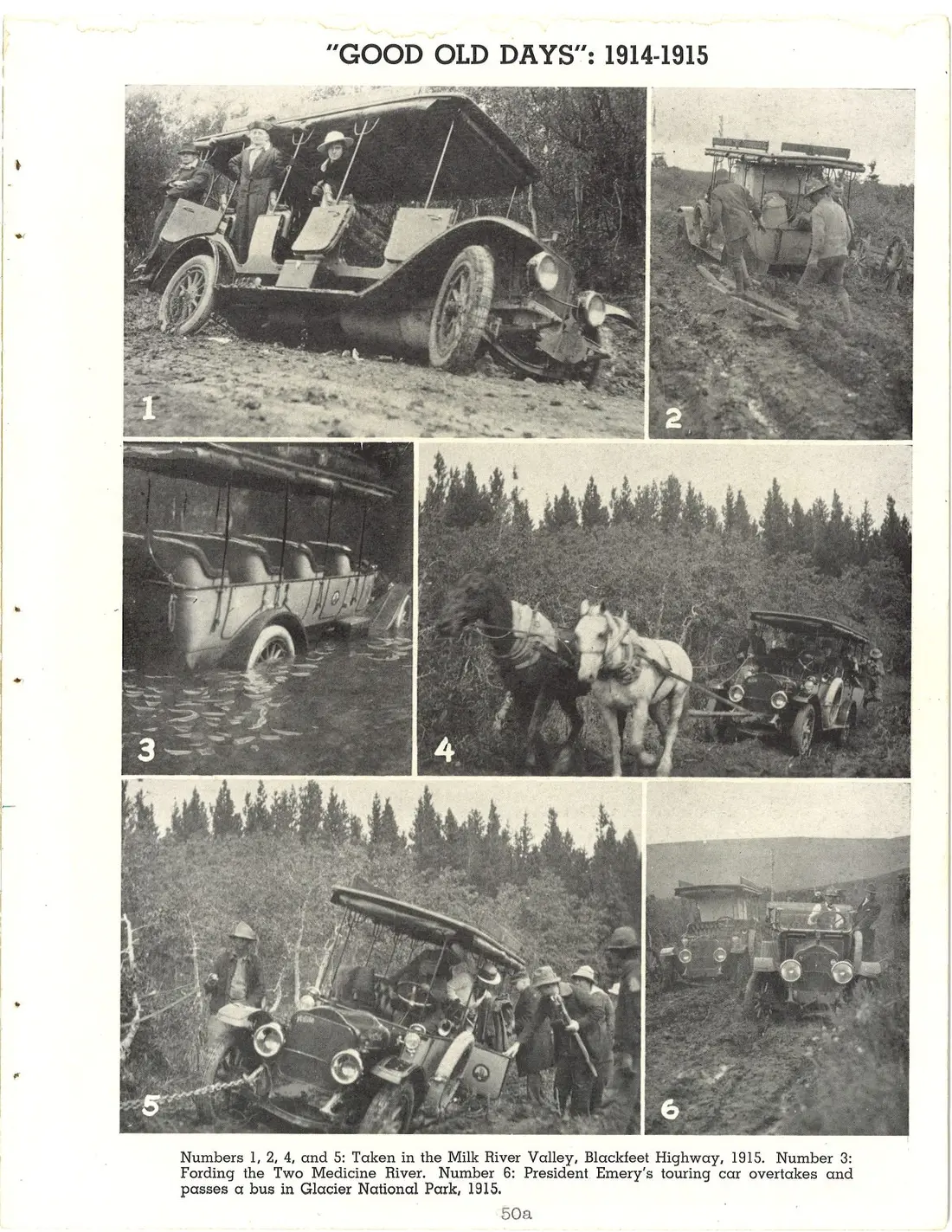 "GOOD OLD DAYS": 1914-1915

1

2

3

4

5

6

Numbers 1, 2, 4, and 5: Taken in the Milk River Valley, Blackfeet Highway, 1915. Number 3: Fording the Two Medicine River. Number 6: President Emery's touring car overtakes and passes a bus in Glacier National Park, 1915.

50a